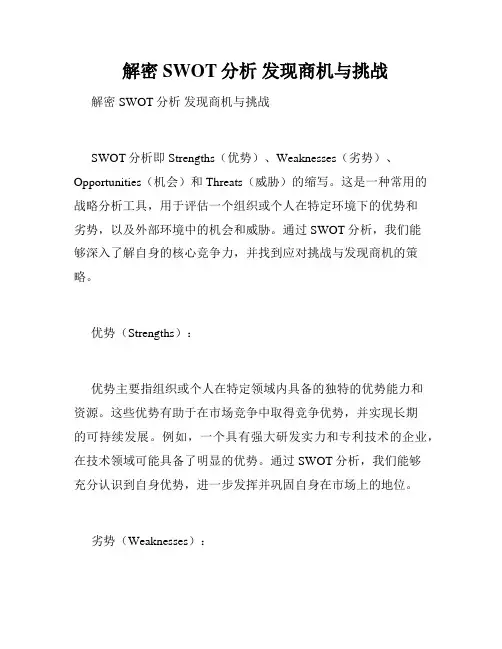 解密 SWOT 分析 发现商机与挑战

解密 SWOT 分析 发现商机与挑战

SWOT 分析即 Strengths（优势）、Weaknesses（劣势）、Opportunities（机会）和 Threats（威胁）的缩写。这是一种常用的战略分析工具，用于评估一个组织或个人在特定环境下的优势和劣势，以及外部环境中的机会和威胁。通过 SWOT 分析，我们能够深入了解自身的核心竞争力，并找到应对挑战与发现商机的策略。

优势（Strengths）：

优势主要指组织或个人在特定领域内具备的独特的优势能力和资源。这些优势有助于在市场竞争中取得竞争优势，并实现长期的可持续发展。例如，一个具有强大研发实力和专利技术的企业，在技术领域可能具备了明显的优势。通过 SWOT 分析，我们能够充分认识到自身优势，进一步发挥并巩固自身在市场上的地位。

劣势（Weaknesses）：